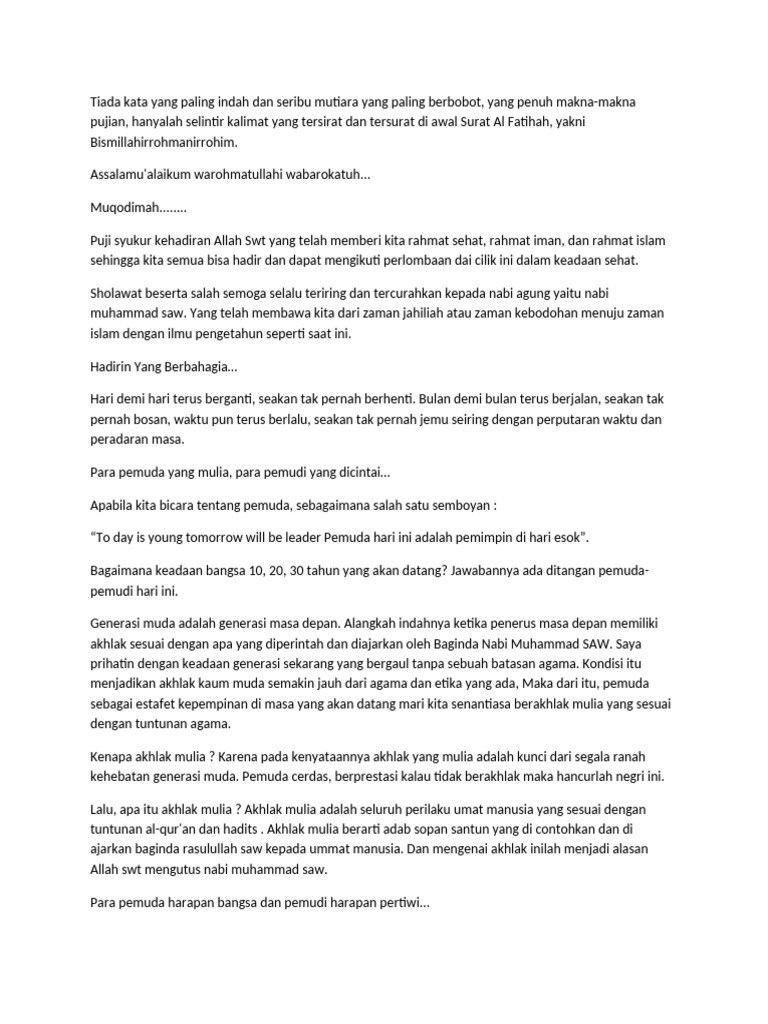 Tiada kata yang paling indah dan seribu mutiara yang paling berbobot, yang penuh makna-makna pujian, hanyalah selintir kalimat yang tersirat dan tersurat di awal Surat Al Fatihah, yakni Bismillahirrohmanirrohim.

Assalamu'alaikum warohmatullahi wabarokatuh...

Muqodimah........

Puji syukur kehadiran Allah Swt yang telah memberi kita rahmat sehat, rahmat iman, dan rahmat islam sehingga kita semua bisa hadir dan dapat mengikuti perlombaan dai cilik ini dalam keadaan sehat.

Sholawat beserta salah semoga selalu teriring dan tercurahkan kepada nabi agung yaitu nabi muhammad saw. Yang telah membawa kita dari zaman jahiliah atau zaman kebodohan menuju zaman islam dengan ilmu pengetahun seperti saat ini.

Hadirin Yang Berbahagia...

Hari demi hari terus berganti, seakan tak pernah berhenti. Bulan demi bulan terus berjalan, seakan tak pernah bosan, waktu pun terus berlalu, seakan tak pernah jemu seiring dengan perputaran waktu dan peradaran masa.

Para pemuda yang mulia, para pemudi yang dicintai...

Apabila kita bicara tentang pemuda, sebagaimana salah satu semboyan :

"To day is young tomorrow will be leader Pemuda hari ini adalah pemimpin di hari esok".

Bagaimana keadaan bangsa 10, 20, 30 tahun yang akan datang? Jawabannya ada ditangan pemuda-pemudi hari ini.

Generasi muda adalah generasi masa depan. Alangkah indahnya ketika penerus masa depan memiliki akhlak sesuai dengan apa yang diperintah dan diajarkan oleh Baginda Nabi Muhammad SAW. Saya prihatin dengan keadaan generasi sekarang yang bergaul tanpa sebuah batasan agama. Kondisi itu menjadikan akhlak kaum muda semakin jauh dari agama dan etika yang ada, Maka dari itu, pemuda sebagai estafet kepempinan di masa yang akan datang mari kita senantiasa berakhlak mulia yang sesuai dengan tuntunan agama.

Kenapa akhlak mulia ? Karena pada kenyataannya akhlak yang mulia adalah kunci dari segala ranah kehebatan generasi muda. Pemuda cerdas, berprestasi kalau tidak berakhlak maka hancurlah negri ini.

Lalu, apa itu akhlak mulia ? Akhlak mulia adalah seluruh perilaku umat manusia yang sesuai dengan tuntunan al-qur'an dan hadits . Akhlak mulia berarti adab sopan santun yang di contohkan dan di ajarkan baginda rasulullah saw kepada ummat manusia. Dan mengenai akhlak inilah menjadi alasan Allah swt mengutus nabi muhammad saw.

Para pemuda harapan bangsa dan pemudi harapan pertiwi...